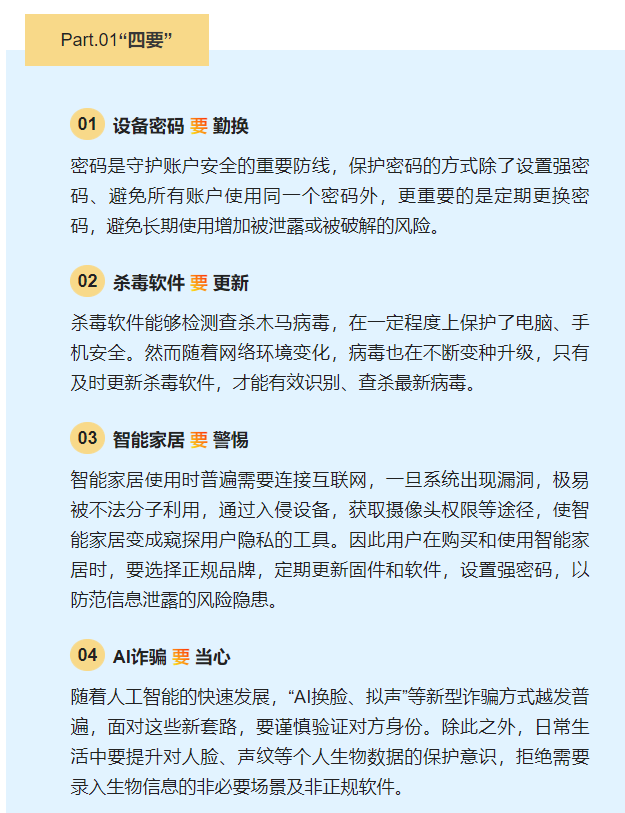 Part.01“四要”

01 设备密码 要 勤换

密码是守护账户安全的重要防线，保护密码的方式除了设置强密码、避免所有账户使用同一个密码外，更重要的是定期更换密码，避免长期使用增加被泄露或被破解的风险。

02 杀毒软件 要 更新

杀毒软件能够检测查杀木马病毒，在一定程度上保护了电脑、手机安全。然而随着网络环境变化，病毒也在不断变种升级，只有及时更新杀毒软件，才能有效识别、查杀最新病毒。

03 智能家居 要 警惕

智能家居使用时普遍需要连接互联网，一旦系统出现漏洞，极易被不法分子利用，通过入侵设备，获取摄像头权限等途径，使智能家居变成窥探用户隐私的工具。因此用户在购买和使用智能家居时，要选择正规品牌，定期更新固件和软件，设置强密码，以防范信息泄露的风险隐患。

04 AI诈骗 要 当心

随着人工智能的快速发展，“AI换脸、拟声”等新型诈骗方式越发普遍，面对这些新套路，要谨慎验证对方身份。除此之外，日常生活中要提升对人脸、声纹等个人生物数据的保护意识，拒绝需要录入生物信息的非必要场景及非正规软件。